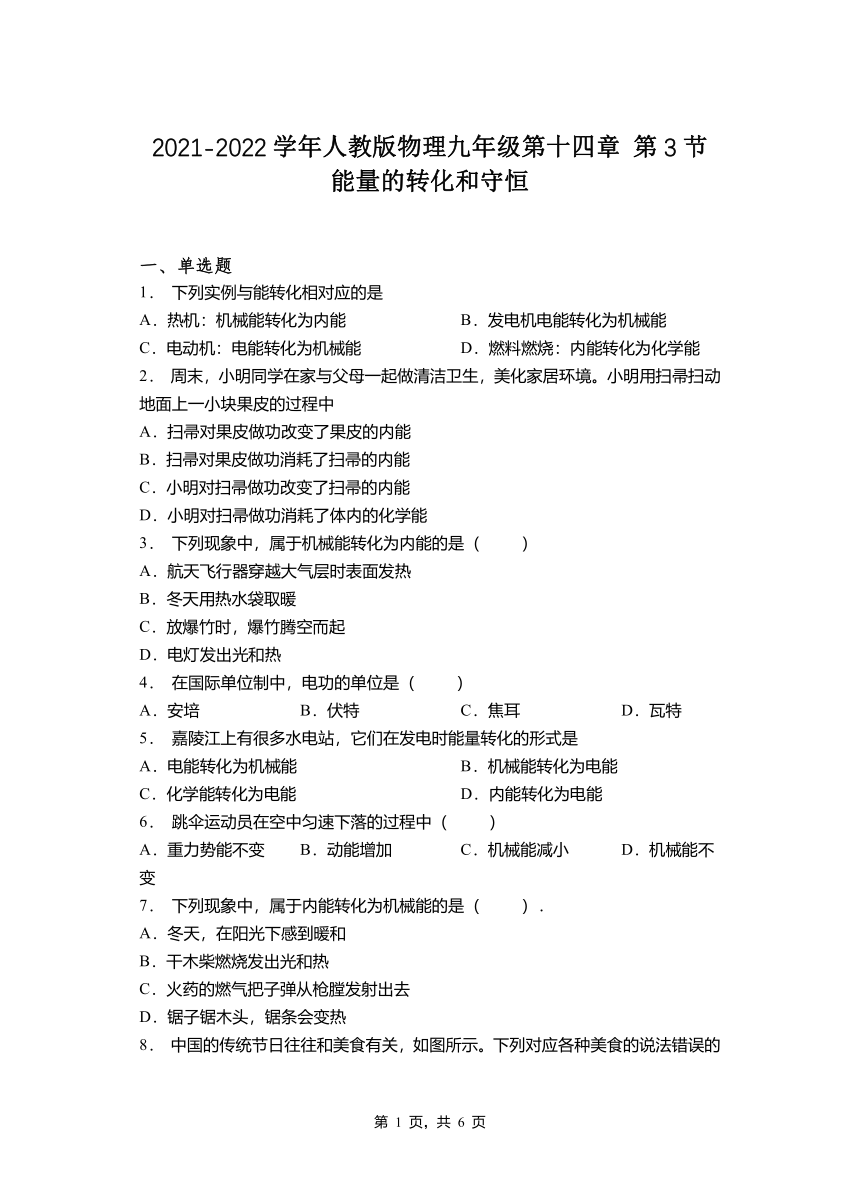 2021-2022 学年人教版物理九年级第十四章 第 3 节 能量的转化和守恒

一、单选题

1． 下列实例与能转化相对应的是

A．热机：机械能转化为内能

B．发电机电能转化为机械能

C．电动机：电能转化为机械能

D．燃料燃烧：内能转化为化学能

2． 周末，小明同学在家与父母一起做清洁卫生，美化家居环境。小明用扫帚扫动地面上一小块果皮的过程中

A．扫帚对果皮做功改变了果皮的内能

B．扫帚对果皮做功消耗了扫帚的内能

C．小明对扫帚做功改变了扫帚的内能

D．小明对扫帚做功消耗了体内的化学能

3． 下列现象中，属于机械能转化为内能的是（ ）

A．航天飞行器穿越大气层时表面发热

B．冬天用热水袋取暖

C．放爆竹时，爆竹腾空而起

D．电灯发出光和热

4． 在国际单位制中，电功的单位是（ ）

A．安培

B．伏特

C．焦耳

D．瓦特

5． 嘉陵江上有很多水电站，它们在发电时能量转化的形式是

A．电能转化为机械能

B．机械能转化为电能

C．化学能转化为电能

D．内能转化为电能

6． 跳伞运动员在空中匀速下落的过程中（ ）

A．重力势能不变

B．动能增加

C．机械能减小

D．机械能不变

7． 下列现象中，属于内能转化为机械能的是（ ）．

A．冬天，在阳光下感到暖和

B．干木柴燃烧发出光和热

C．火药的燃气把子弹从枪膛发射出去

D．锯子锯木头，锯条会变热

8． 中国的传统节日往往和美食有关，如图所示。下列对应各种美食的说法错误的

第 1 页，共 6 页